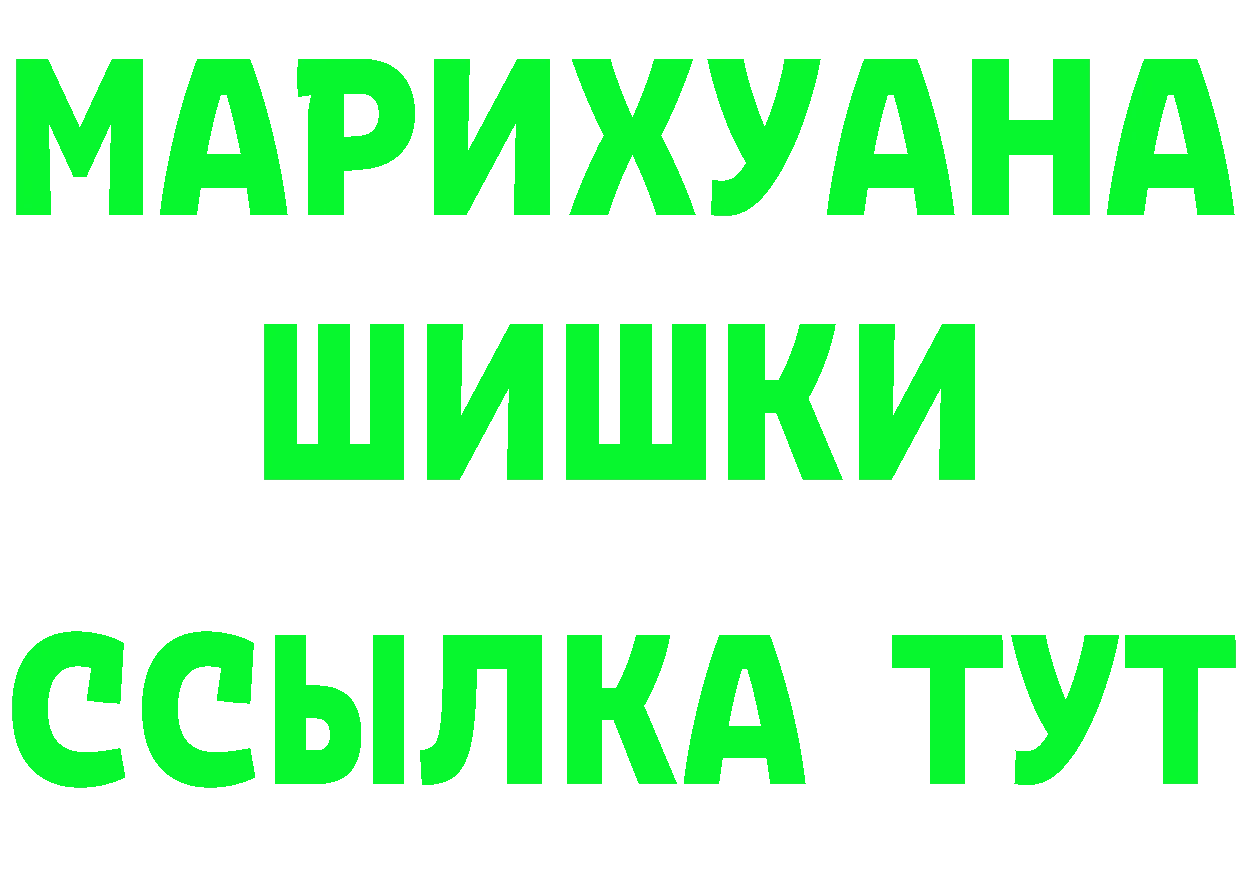 МАРИХУАНА
ШИШКИ
ССЫЛКА ТУТ